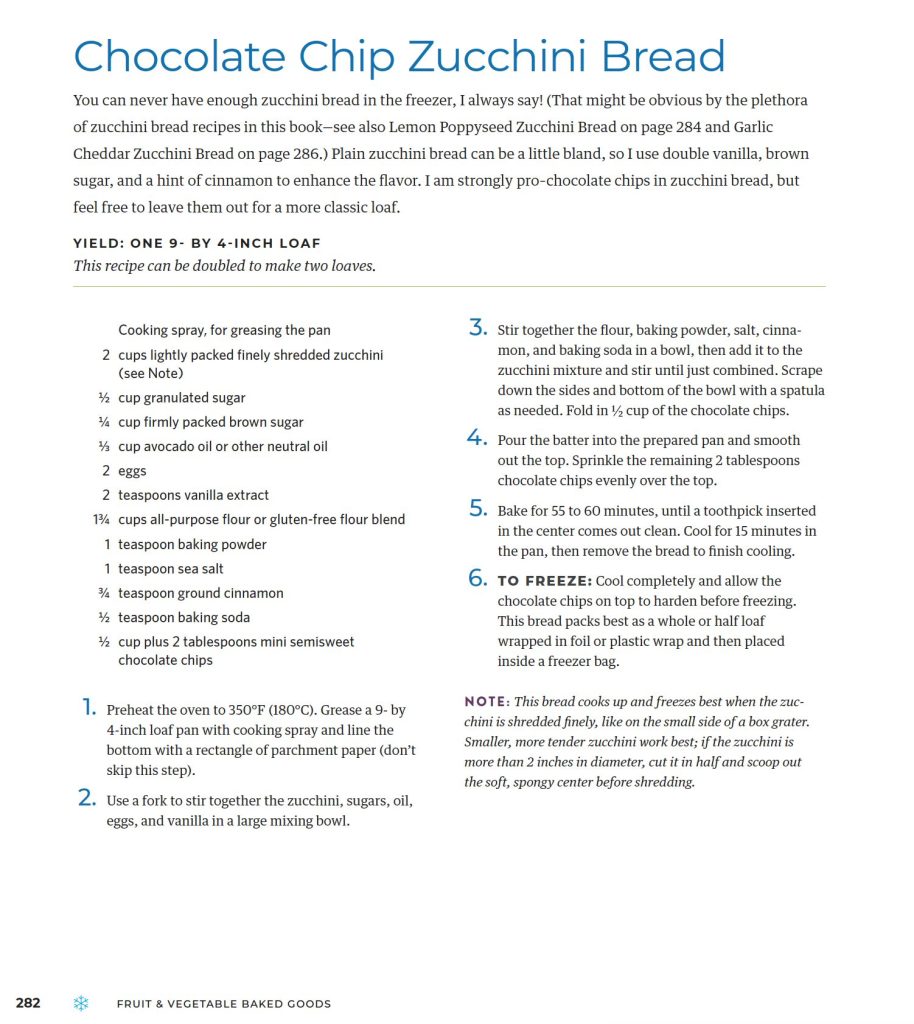 Chocolate Chip Zucchini Bread

You can never have enough zucchini bread in the freezer, I always say! (That might be obvious by the plethora of zucchini bread recipes in this book—see also Lemon Poppyseed Zucchini Bread on page 284 and Garlic Cheddar Zucchini Bread on page 286.) Plain zucchini bread can be a little bland, so I use double vanilla, brown sugar, and a hint of cinnamon to enhance the flavor. I am strongly pro-chocolate chips in zucchini bread, but feel free to leave them out for a more classic loaf.

YIELD: ONE 9- BY 4-INCH LOAF
This recipe can be doubled to make two loaves.

Cooking spray, for greasing the pan
2 cups lightly packed finely shredded zucchini (see Note)
½ cup granulated sugar
¼ cup firmly packed brown sugar
⅓ cup avocado oil or other neutral oil
2 eggs
2 teaspoons vanilla extract
1¾ cups all-purpose flour or gluten-free flour blend
1 teaspoon baking powder
1 teaspoon sea salt
¾ teaspoon ground cinnamon
½ teaspoon baking soda
½ cup plus 2 tablespoons mini semisweet chocolate chips

1. Preheat the oven to 350°F (180°C). Grease a 9- by 4-inch loaf pan with cooking spray and line the bottom with a rectangle of parchment paper (don't skip this step).

2. Use a fork to stir together the zucchini, sugars, oil, eggs, and vanilla in a large mixing bowl.

3. Stir together the flour, baking powder, salt, cinnamon, and baking soda in a bowl, then add it to the zucchini mixture and stir until just combined. Scrape down the sides and bottom of the bowl with a spatula as needed. Fold in ½ cup of the chocolate chips.

4. Pour the batter into the prepared pan and smooth out the top. Sprinkle the remaining 2 tablespoons chocolate chips evenly over the top.

5. Bake for 55 to 60 minutes, until a toothpick inserted in the center comes out clean. Cool for 15 minutes in the pan, then remove the bread to finish cooling.

6. TO FREEZE: Cool completely and allow the chocolate chips on top to harden before freezing. This bread packs best as a whole or half loaf wrapped in foil or plastic wrap and then placed inside a freezer bag.

NOTE: This bread cooks up and freezes best when the zucchini is shredded finely, like on the small side of a box grater. Smaller, more tender zucchini work best; if the zucchini is more than 2 inches in diameter, cut it in half and scoop out the soft, spongy center before shredding.

282 FRUIT & VEGETABLE BAKED GOODS